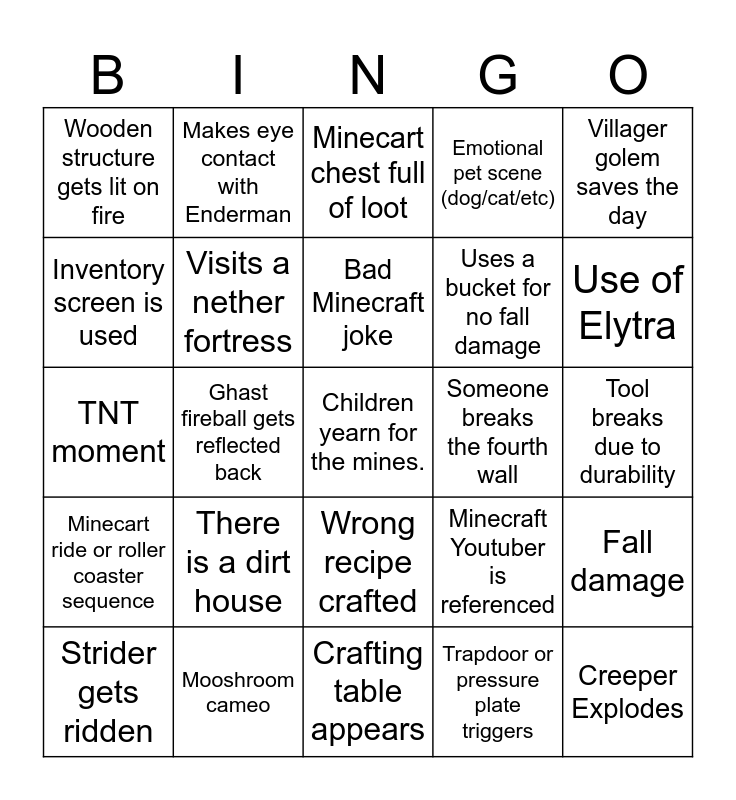 | B | I | N | G | O |
|---|---|---|---|---|
| Wooden structure gets lit on fire | Makes eye contact with Enderman | Minecart chest full of loot | Emotional pet scene (dog/cat/etc) | Villager golem saves the day |
| Inventory screen is used | Visits a nether fortress | Bad Minecraft joke | Uses a bucket for no fall damage | Use of Elytra |
| TNT moment | Ghast fireball gets reflected back | Children yearn for the mines. | Someone breaks the fourth wall | Tool breaks due to durability |
| Minecart ride or roller coaster sequence | There is a dirt house | Wrong recipe crafted | Minecraft Youtuber is referenced | Fall damage |
| Strider gets ridden | Mooshroom cameo | Crafting table appears | Trapdoor or pressure plate triggers | Creeper Explodes |